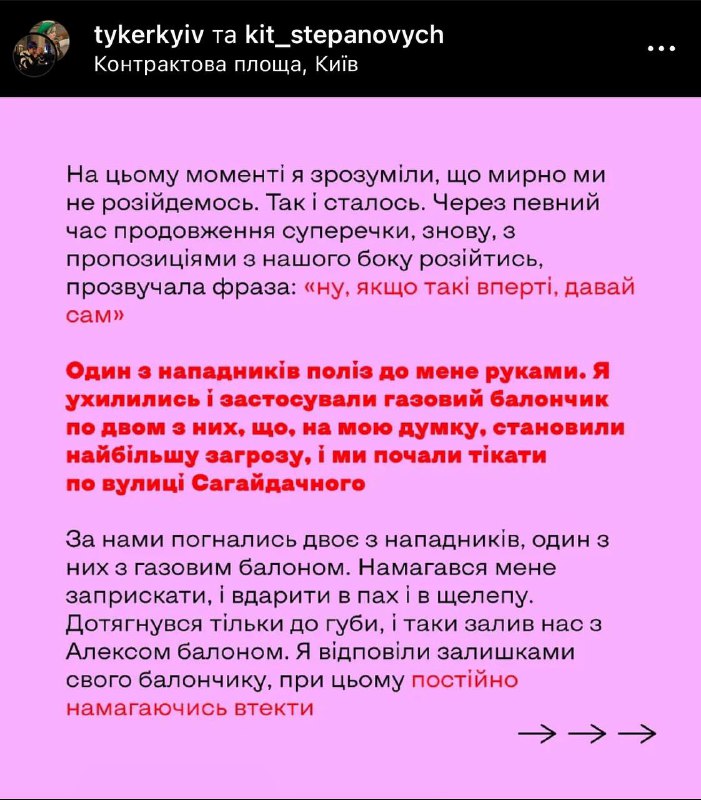 tykerkyiv та kit_stepanovych
Контрактова площа, Київ

На цьому моменті я зрозуміли, що мирно ми не розійдемось. Так і сталось. Через певний час продовження суперечки, знову, з пропозиціями з нашого боку розійтись, прозвучала фраза: «ну, якщо такі вперті, давай сам»

Один з нападників поліз до мене руками. Я ухилились і застосували газовий балончик по двом з них, що, на мою думку, становили найбільшу загрозу, і ми почали тікати по вулиці Сагайдачного

За нами погнались двоє з нападників, один з них з газовим балоном. Намагався мене заприскати, і вдарити в пах і в щелепу. Дотягнувся тільки до губи, і таки залив нас з Алексом балоном. Я відповіли залишками свого балончику, при цьому постійно намагаючись втекти

→→→